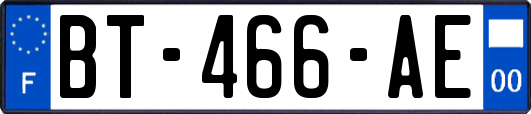 F
BT-466-AE
00